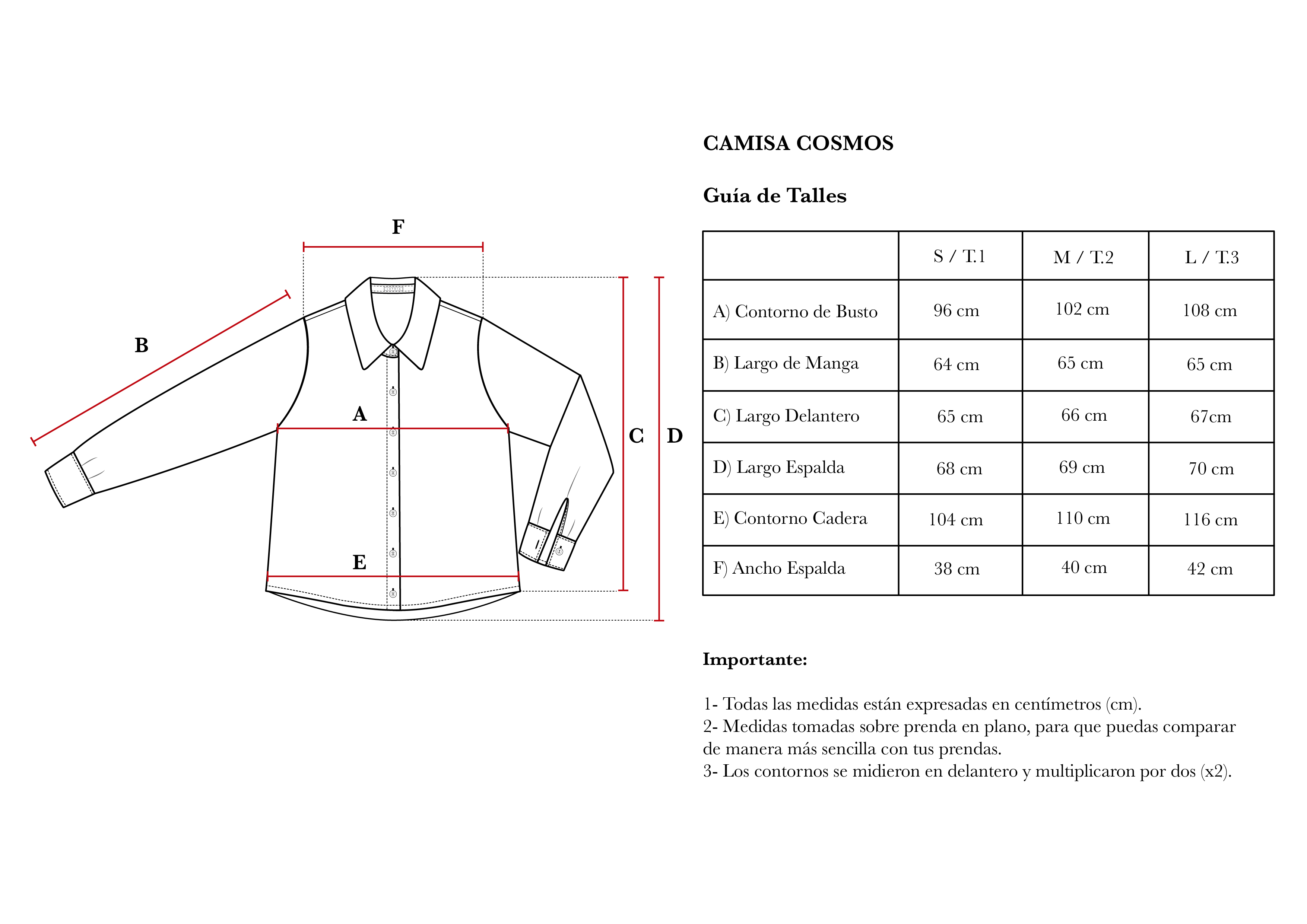 F

B

A

C

D

E

CAMISA COSMOS

Guía de Talles

|  | S / T.1 | M / T.2 | L / T.3 |
|---|---|---|---|
| A) Contorno de Busto | 96 cm | 102 cm | 108 cm |
| B) Largo de Manga | 64 cm | 65 cm | 65 cm |
| C) Largo Delantero | 65 cm | 66 cm | 67cm |
| D) Largo Espalda | 68 cm | 69 cm | 70 cm |
| E) Contorno Cadera | 104 cm | 110 cm | 116 cm |
| F) Ancho Espalda | 38 cm | 40 cm | 42 cm |

Importante:

1- Todas las medidas están expresadas en centímetros (cm).
2- Medidas tomadas sobre prenda en plano, para que puedas comparar de manera más sencilla con tus prendas.
3- Los contornos se midieron en delantero y multiplicaron por dos (x2).